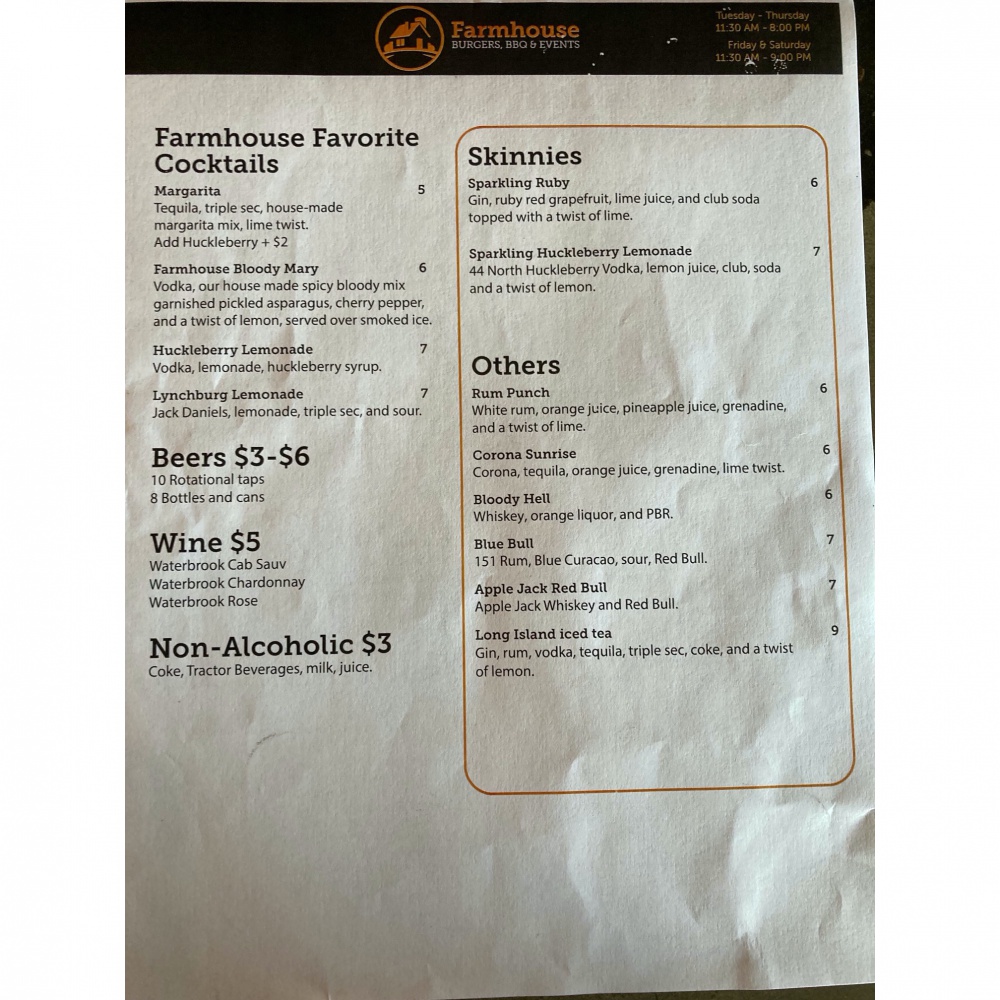 Farmhouse
BURGERS, BBQ & EVENTS

Tuesday - Thursday
11:30 AM - 8:00 PM
Friday & Saturday
11:30 AM - 9:00 PM

Farmhouse Favorite Cocktails

Margarita 5
Tequila, triple sec, house-made margarita mix, lime twist.
Add Huckleberry + $2

Farmhouse Bloody Mary 6
Vodka, our house made spicy bloody mix garnished pickled asparagus, cherry pepper, and a twist of lemon, served over smoked ice.

Huckleberry Lemonade 7
Vodka, lemonade, huckleberry syrup.

Lynchburg Lemonade 7
Jack Daniels, lemonade, triple sec, and sour.

Beers $3-$6
10 Rotational taps
8 Bottles and cans

Wine $5
Waterbrook Cab Sauv
Waterbrook Chardonnay
Waterbrook Rose

Non-Alcoholic $3
Coke, Tractor Beverages, milk, juice.

Skinnies

Sparkling Ruby 6
Gin, ruby red grapefruit, lime juice, and club soda topped with a twist of lime.

Sparkling Huckleberry Lemonade 7
44 North Huckleberry Vodka, lemon juice, club, soda and a twist of lemon.

Others

Rum Punch 6
White rum, orange juice, pineapple juice, grenadine, and a twist of lime.

Corona Sunrise 6
Corona, tequila, orange juice, grenadine, lime twist.

Bloody Hell 6
Whiskey, orange liquor, and PBR.

Blue Bull 7
151 Rum, Blue Curacao, sour, Red Bull.

Apple Jack Red Bull 7
Apple Jack Whiskey and Red Bull.

Long Island iced tea 9
Gin, rum, vodka, tequila, triple sec, coke, and a twist of lemon.